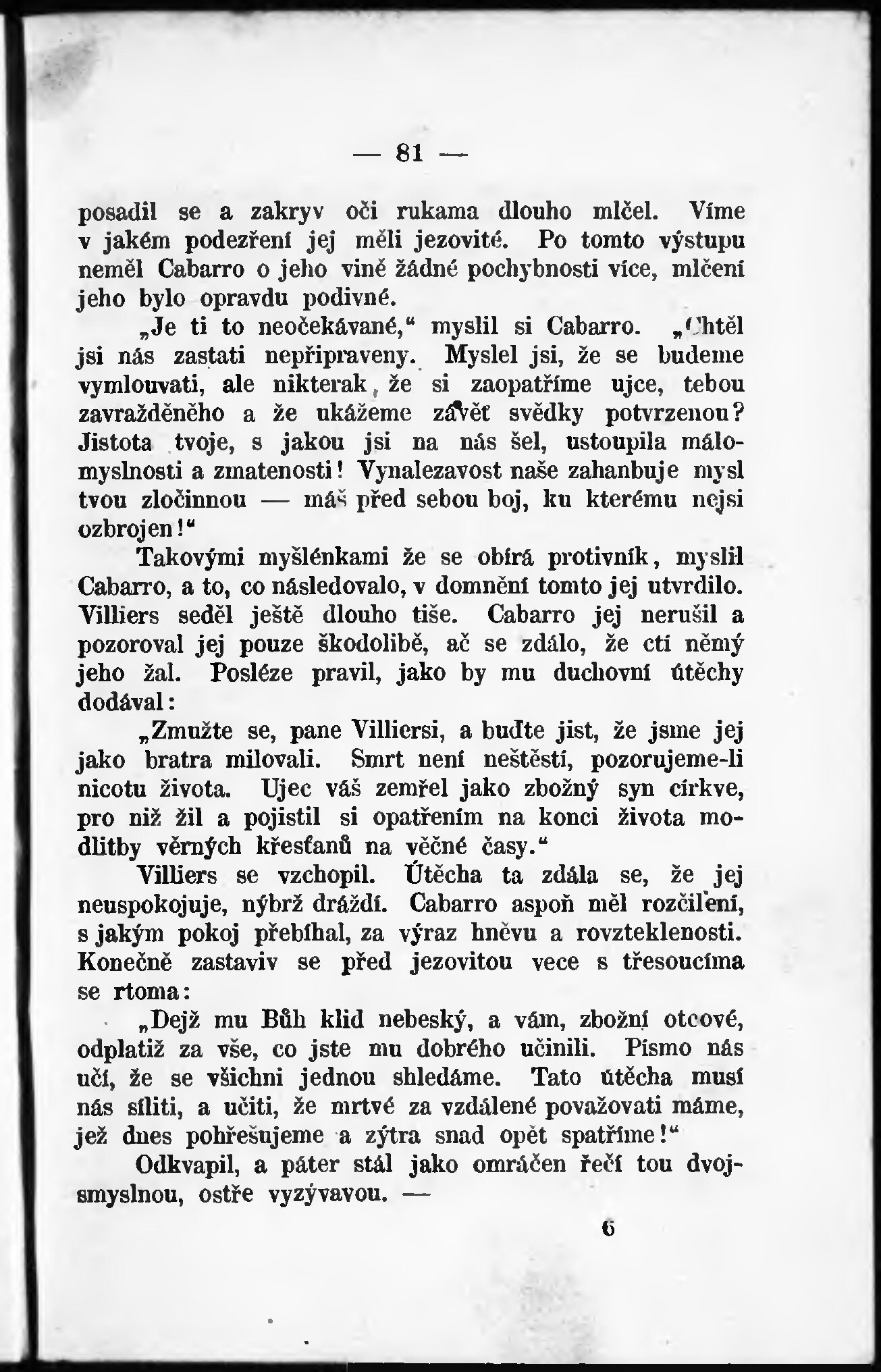 — 81 —

posadil se a zakryv oči rukama dlouho mlčel. Víme v jakém podezření jej měli jezovité. Po tomto výstupu neměl Cabarro o jeho vině žádné pochybnosti více, mlčení jeho bylo opravdu podivné.

„Je ti to neočekávané,“ myslil si Cabarro. „Chtěl jsi nás zastati nepřipraveny. Myslel jsi, že se budeme vymlouvati, ale nikterak, že si zaopatříme ujce, tebou zavražděného a že ukážeme závěť svědky potvrzenou? Jistota tvoje, s jakou jsi na nás šel, ustoupila málomyslnosti a zmatenosti! Vynalezavost naše zahanbuje mysl tvou zločinnou — máš před sebou boj, ku kterému nejsi ozbrojen!“

Takovými myšlénkami že se obírá protivník, myslil Cabarro, a to, co následovalo, v domnění tomto jej utvrdilo. Villiers seděl ještě dlouho tiše. Cabarro jej nerušil a pozoroval jej pouze škodolibě, ač se zdálo, že ctí němý jeho žal. Posléze pravil, jako by mu duchovní útěchy dodával:

„Zmužte se, pane Villiersi, a buďte jist, že jsme jej jako bratra milovali. Smrt není neštěstí, pozorujeme-li nicotu života. Ujec váš zemřel jako zbožný syn církve, pro niž žil a pojistil si opatřením na konci života modlitby věrných křesťanů na věčné časy.“

Villiers se vzchopil. Útěcha ta zdála se, že jej neuspokojuje, nýbrž dráždí. Cabarro aspoň měl rozčilení, s jakým pokoj přebíhal, za výraz hněvu a rovzteklenosti. Konečně zastaviv se před jezovitou vece s třesoucíma se rtoma:

„Dejž mu Bůh klid nebeský, a vám, zbožní otcové, odplatiž za vše, co jste mu dobrého učinili. Písmo nás učí, že se všichni jednou shledáme. Tato útěcha musí nás síliti, a učiti, že mrtvé za vzdálené považovati máme, jež dnes pohřešujeme a zýtra snad opět spatříme!“

Odkvapil, a páter stál jako omráčen řečí tou dvojsmyslnou, ostře vyzývavou. —

6